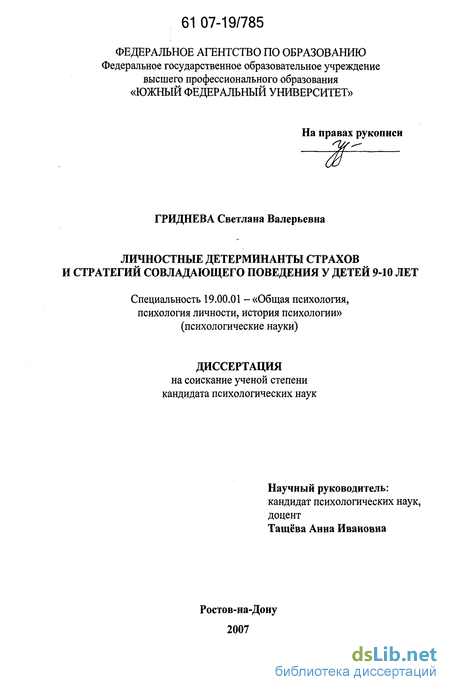 61 07-19/785

ФЕДЕРАЛЬНОЕ АГЕНТСТВО ПО ОБРАЗОВАНИЮ
Федеральное государственное образовательное учреждение
высшего профессионального образования
«ЮЖНЫЙ ФЕДЕРАЛЬНЫЙ УНИВЕРСИТЕТ»

На правах рукописи

ГРИДНЕВА Светлана Валерьевна

ЛИЧНОСТНЫЕ ДЕТЕРМИНАНТЫ СТРАХОВ
И СТРАТЕГИЙ СОВЛАДАЮЩЕГО ПОВЕДЕНИЯ У ДЕТЕЙ 9-10 ЛЕТ

Специальность 19.00.01 – «Общая психология,
психология личности, история психологии»
(психологические науки)

ДИССЕРТАЦИЯ
на соискание ученой степени
кандидата психологических наук

Научный руководитель:
кандидат психологических наук,
доцент
Тащёва Анна Ивановна

Ростов-на-Дону
2007

dsLib.net
библиотека диссертаций